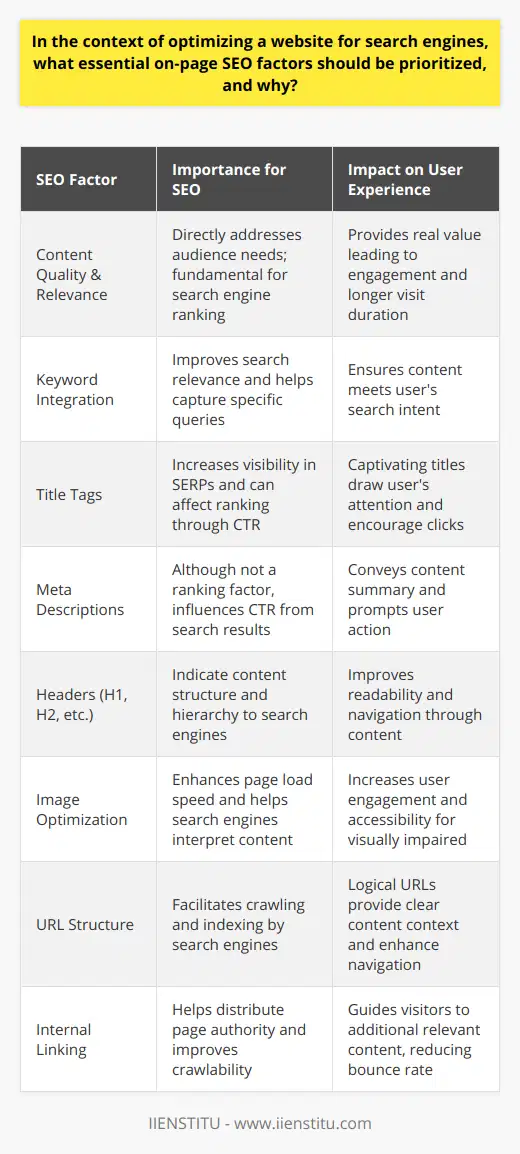 In the context of optimizing a website for search engines, what essential on-page SEO factors should be prioritized, and why?

| SEO Factor | Importance for SEO | Impact on User Experience |
|---|---|---|
| Content Quality & Relevance | Directly addresses audience needs; fundamental for search engine ranking | Provides real value leading to engagement and longer visit duration |
| Keyword Integration | Improves search relevance and helps capture specific queries | Ensures content meets user's search intent |
| Title Tags | Increases visibility in SERPs and can affect ranking through CTR | Captivating titles draw user's attention and encourage clicks |
| Meta Descriptions | Although not a ranking factor, influences CTR from search results | Conveys content summary and prompts user action |
| Headers (H1, H2, etc.) | Indicate content structure and hierarchy to search engines | Improves readability and navigation through content |
| Image Optimization | Enhances page load speed and helps search engines interpret content | Increases user engagement and accessibility for visually impaired |
| URL Structure | Facilitates crawling and indexing by search engines | Logical URLs provide clear content context and enhance navigation |
| Internal Linking | Helps distribute page authority and improves crawlability | Guides visitors to additional relevant content, reducing bounce rate |

IIENSTITU - www.iienstitu.com